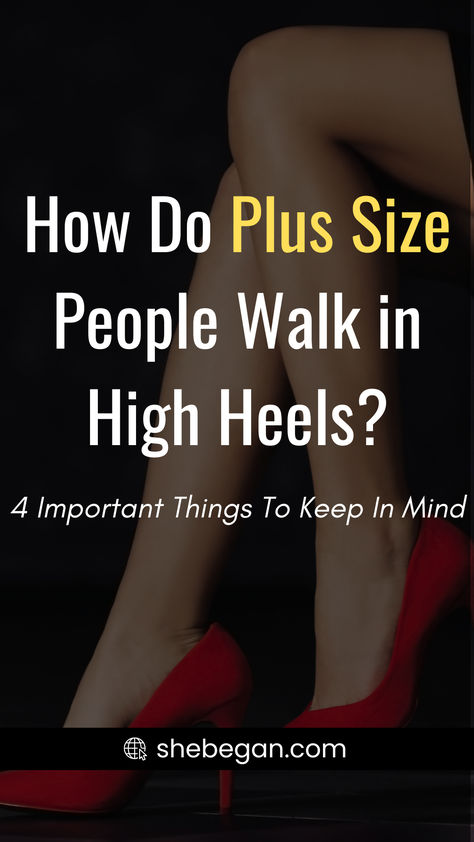 How Do Plus Size People Walk in High Heels?

4 Important Things To Keep In Mind

shebegan.com